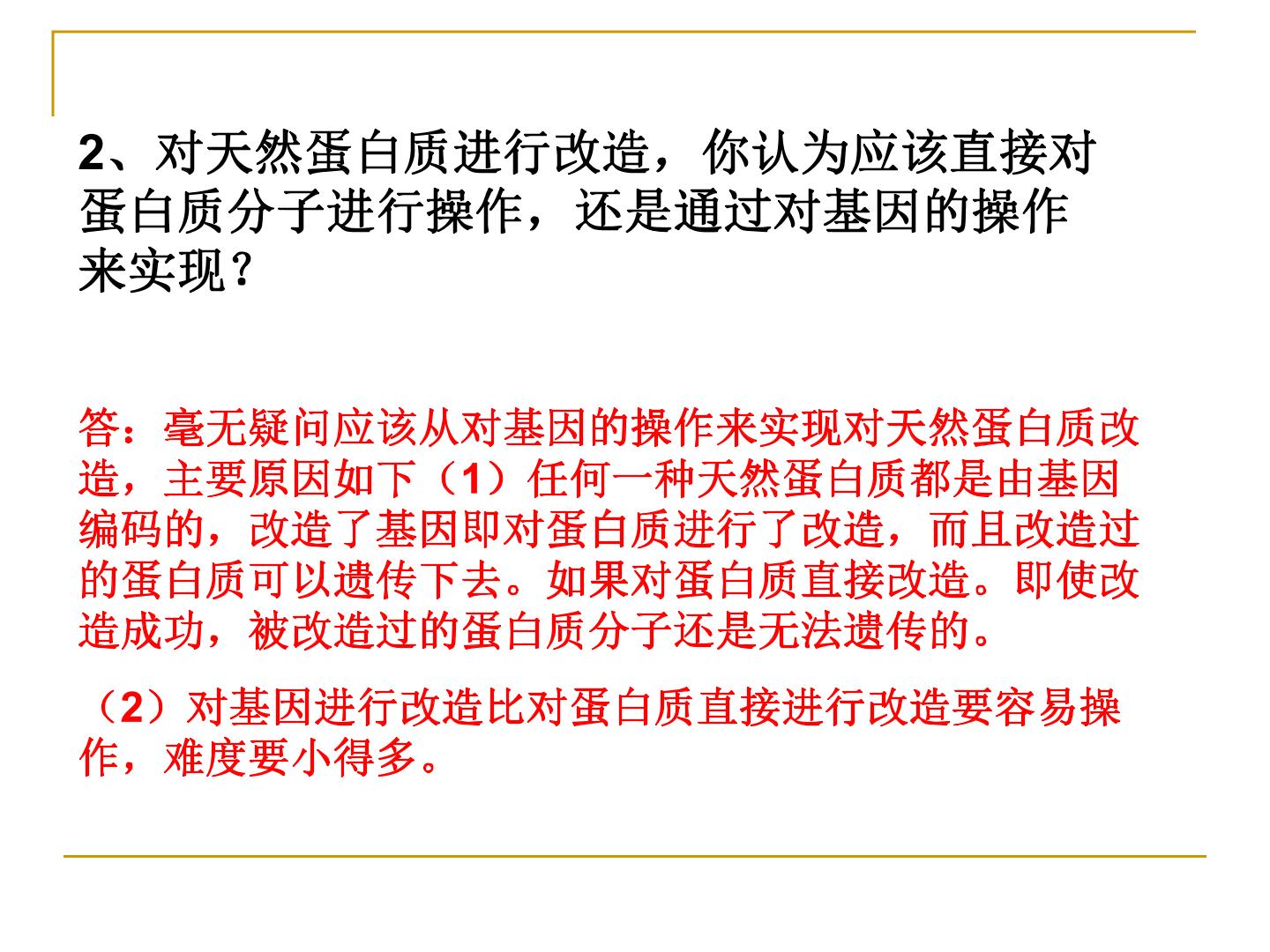 2、对天然蛋白质进行改造，你认为应该直接对蛋白质分子进行操作，还是通过对基因的操作来实现？

答：毫无疑问应该从对基因的操作来实现对天然蛋白质改造，主要原因如下（1）任何一种天然蛋白质都是由基因编码的，改造了基因即对蛋白质进行了改造，而且改造过的蛋白质可以遗传下去。如果对蛋白质直接改造。即使改造成功，被改造过的蛋白质分子还是无法遗传的。

（2）对基因进行改造比对蛋白质直接进行改造要容易操作，难度要小得多。